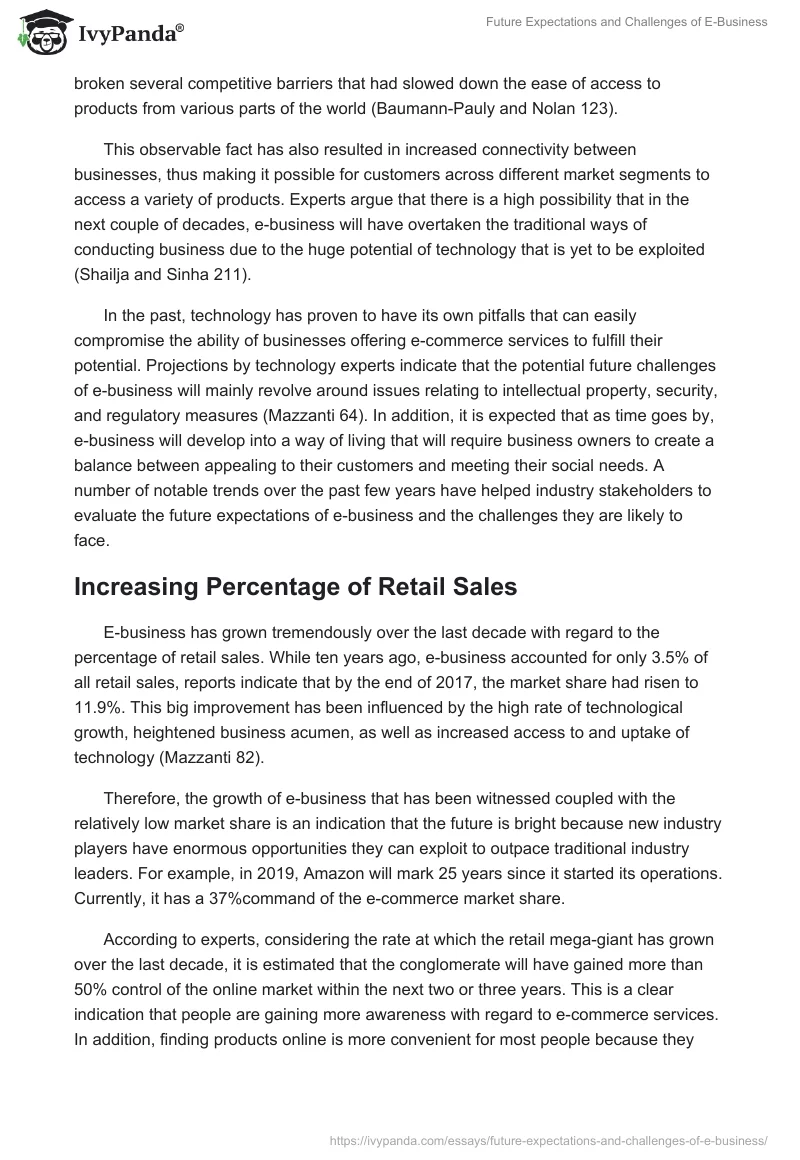 IvyPanda®

Future Expectations and Challenges of E-Business

broken several competitive barriers that had slowed down the ease of access to products from various parts of the world (Baumann-Pauly and Nolan 123).

This observable fact has also resulted in increased connectivity between businesses, thus making it possible for customers across different market segments to access a variety of products. Experts argue that there is a high possibility that in the next couple of decades, e-business will have overtaken the traditional ways of conducting business due to the huge potential of technology that is yet to be exploited (Shailja and Sinha 211).

In the past, technology has proven to have its own pitfalls that can easily compromise the ability of businesses offering e-commerce services to fulfill their potential. Projections by technology experts indicate that the potential future challenges of e-business will mainly revolve around issues relating to intellectual property, security, and regulatory measures (Mazzanti 64). In addition, it is expected that as time goes by, e-business will develop into a way of living that will require business owners to create a balance between appealing to their customers and meeting their social needs. A number of notable trends over the past few years have helped industry stakeholders to evaluate the future expectations of e-business and the challenges they are likely to face.

Increasing Percentage of Retail Sales

E-business has grown tremendously over the last decade with regard to the percentage of retail sales. While ten years ago, e-business accounted for only 3.5% of all retail sales, reports indicate that by the end of 2017, the market share had risen to 11.9%. This big improvement has been influenced by the high rate of technological growth, heightened business acumen, as well as increased access to and uptake of technology (Mazzanti 82).

Therefore, the growth of e-business that has been witnessed coupled with the relatively low market share is an indication that the future is bright because new industry players have enormous opportunities they can exploit to outpace traditional industry leaders. For example, in 2019, Amazon will mark 25 years since it started its operations. Currently, it has a 37%command of the e-commerce market share.

According to experts, considering the rate at which the retail mega-giant has grown over the last decade, it is estimated that the conglomerate will have gained more than 50% control of the online market within the next two or three years. This is a clear indication that people are gaining more awareness with regard to e-commerce services. In addition, finding products online is more convenient for most people because they

https://ivypanda.com/essays/future-expectations-and-challenges-of-e-business/